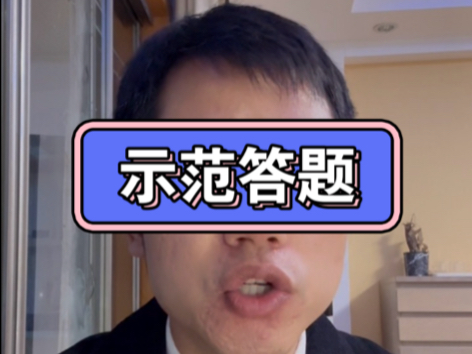 示范答题